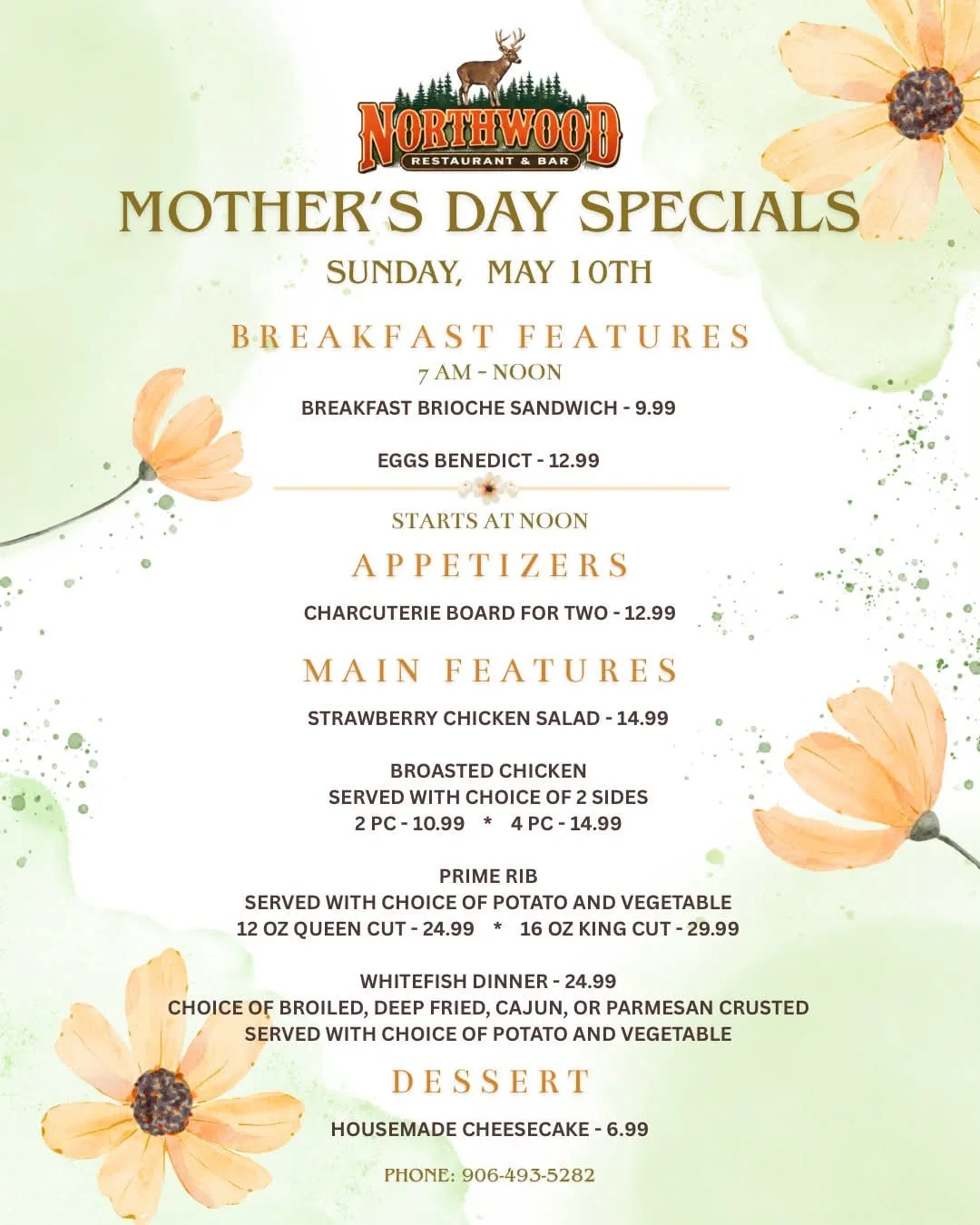 NORTHWOOD
RESTAURANT & BAR

MOTHER'S DAY SPECIALS
SUNDAY, MAY 10TH

BREAKFAST FEATURES
7 AM - NOON
BREAKFAST BRIOCHE SANDWICH - 9.99

EGGS BENEDICT - 12.99

STARTS AT NOON
APPETIZERS
CHARCUTERIE BOARD FOR TWO - 12.99

MAIN FEATURES
STRAWBERRY CHICKEN SALAD - 14.99

BROASTED CHICKEN
SERVED WITH CHOICE OF 2 SIDES
2 PC - 10.99 * 4 PC - 14.99

PRIME RIB
SERVED WITH CHOICE OF POTATO AND VEGETABLE
12 OZ QUEEN CUT - 24.99 * 16 OZ KING CUT - 29.99

WHITEFISH DINNER - 24.99
CHOICE OF BROILED, DEEP FRIED, CAJUN, OR PARMESAN CRUSTED
SERVED WITH CHOICE OF POTATO AND VEGETABLE

DESSERT
HOUSEMADE CHEESECAKE - 6.99

PHONE: 906-493-5282